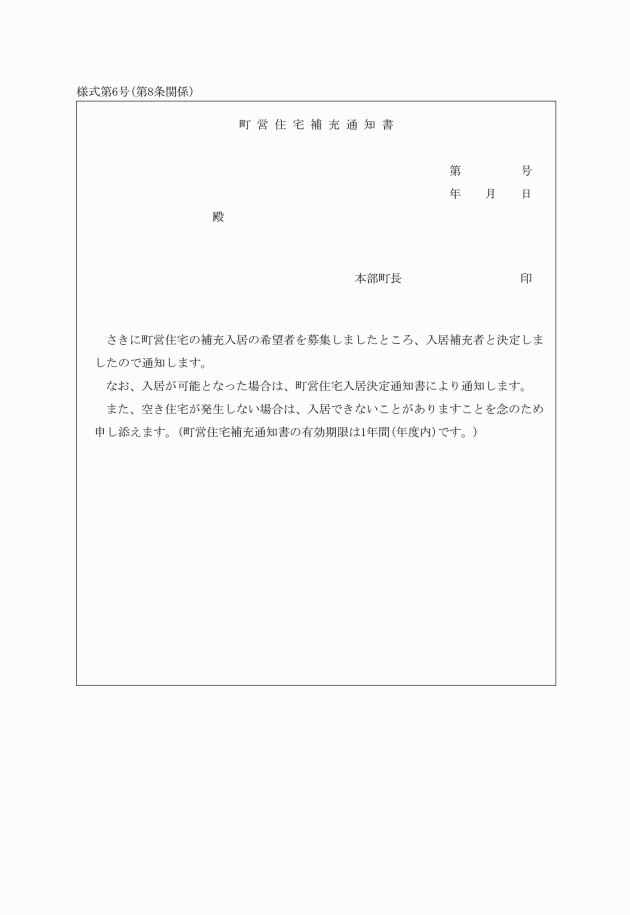 様式第6号(第8条関係)

町営住宅補充通知書

第　　　号
年　月　日

殿

本部町長　　　　　印

さきに町営住宅の補充入居の希望者を募集しましたところ、入居補充者と決定しましたので通知します。
なお、入居が可能となった場合は、町営住宅入居決定通知書により通知します。
また、空き住宅が発生しない場合は、入居できないことがありますことを念のため申し添えます。(町営住宅補充通知書の有効期限は1年間(年度内)です。)